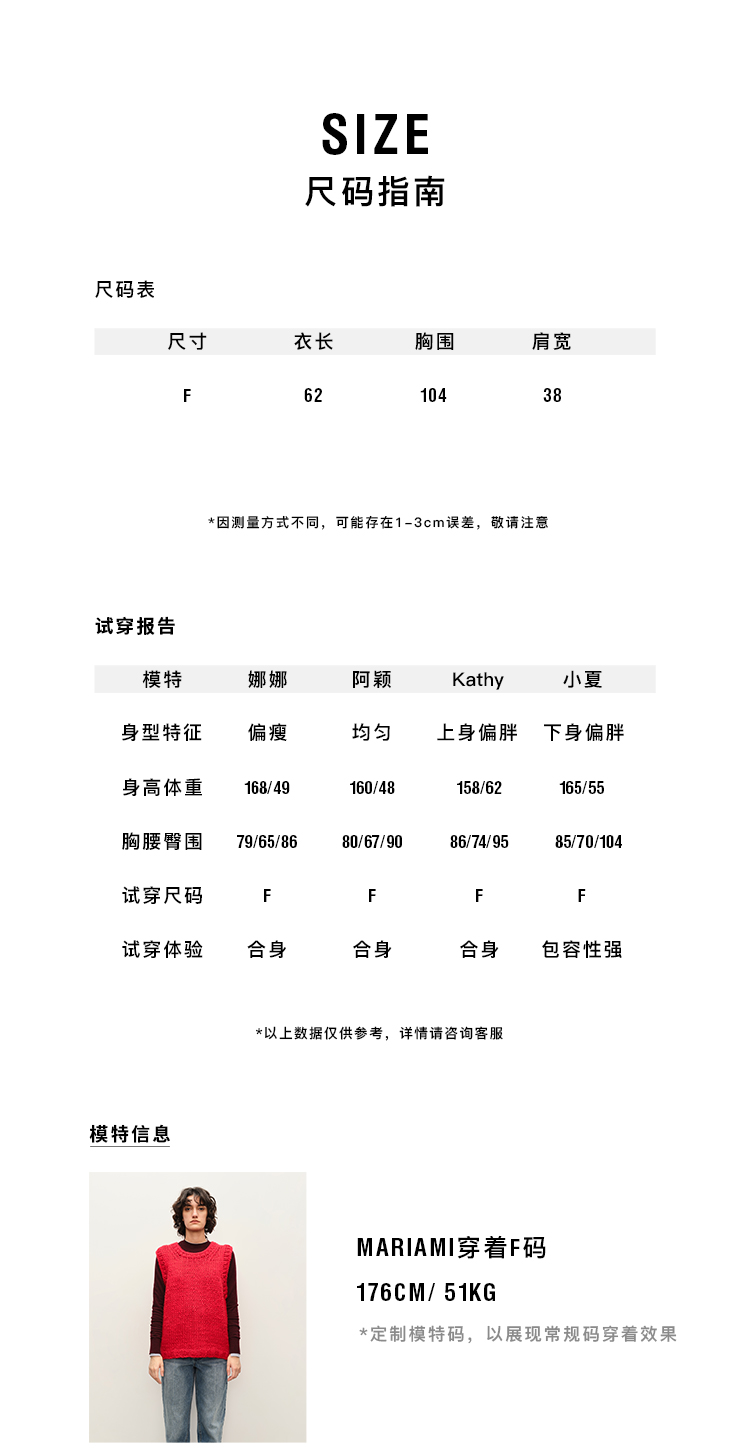 SIZE
尺码指南

尺码表

| 尺寸 | 衣长 | 胸围 | 肩宽 |
|---|---|---|---|
| F | 62 | 104 | 38 |

*因测量方式不同，可能存在1-3cm误差，敬请注意

试穿报告

| 模特 | 娜娜 | 阿颖 | Kathy | 小夏 |
|---|---|---|---|---|
| 身型特征 | 偏瘦 | 均匀 | 上身偏胖 | 下身偏胖 |
| 身高体重 | 168/49 | 160/48 | 158/62 | 165/55 |
| 胸腰臀围 | 79/65/86 | 80/67/90 | 86/74/95 | 85/70/104 |
| 试穿尺码 | F | F | F | F |
| 试穿体验 | 合身 | 合身 | 合身 | 包容性强 |

*以上数据仅供参考，详情请咨询客服

模特信息

MARIAMI穿着F码
176CM/ 51KG
*定制模特码，以展现常规码穿着效果